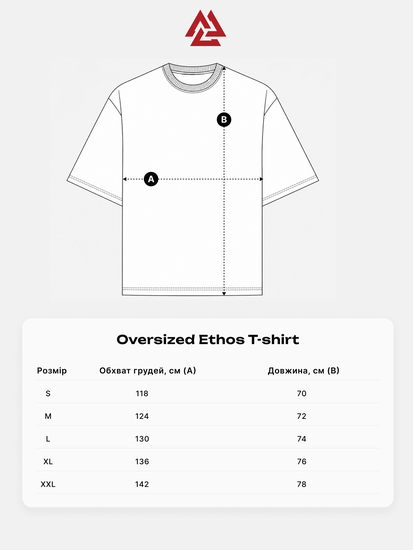 B

A

Oversized Ethos T-shirt

| Розмір | Обхват грудей, см (A) | Довжина, см (B) |
|---|---|---|
| S | 118 | 70 |
| M | 124 | 72 |
| L | 130 | 74 |
| XL | 136 | 76 |
| XXL | 142 | 78 |